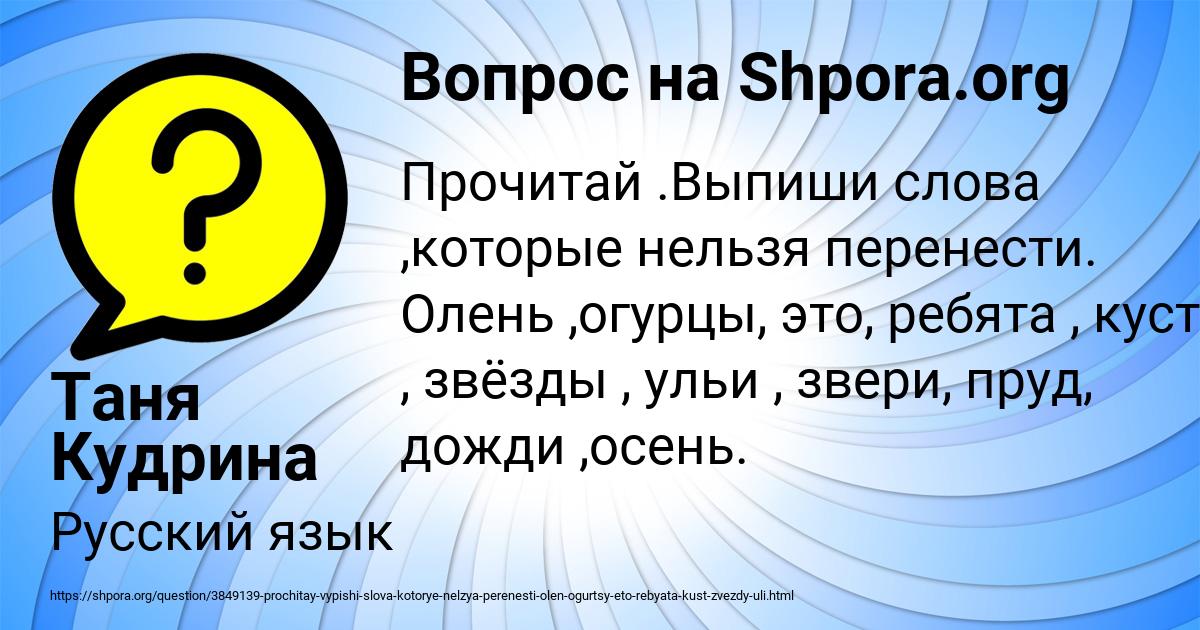 Вопрос на Shpora.org

Прочитай .Выпиши слова ,которые нельзя перенести. Олень ,огурцы, это, ребята , куст , звёзды , ульи , звери, пруд, дожди ,осень.

Таня Кудрина

Русский язык

https://shpora.org/question/3849139-prochitay-vypishi-slova-kotorye-nelzya-perenesti-olen-ogurtsy-eto-rebyata-kust-zvezdy-uli.html